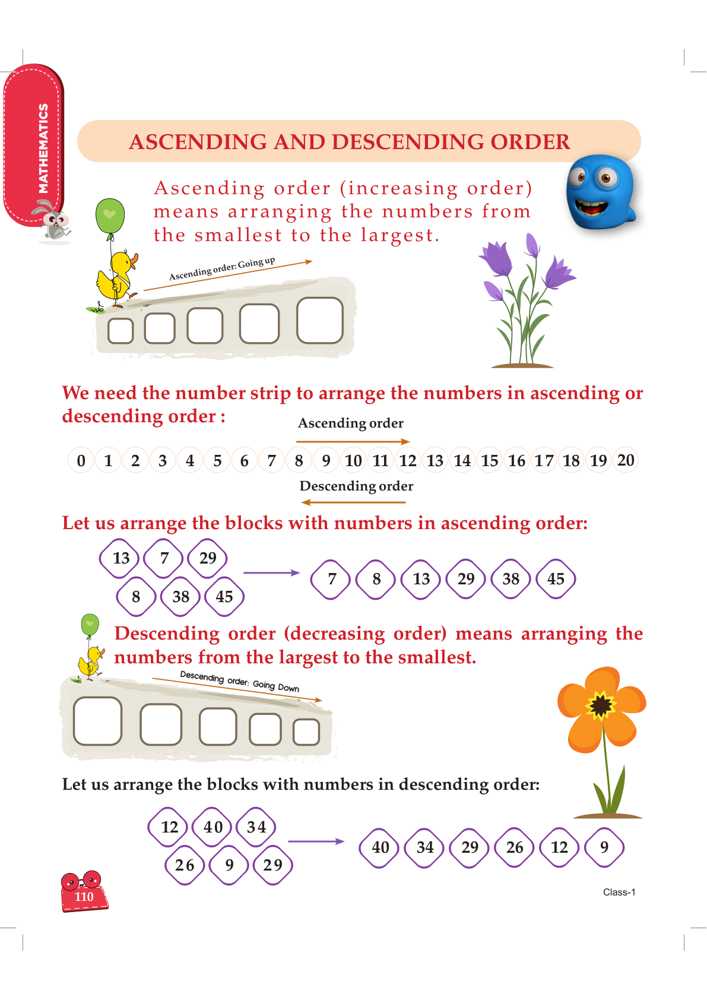 MATHEMATICS

ASCENDING AND DESCENDING ORDER

Ascending order (increasing order) means arranging the numbers from the smallest to the largest.

Ascending order: Going up

We need the number strip to arrange the numbers in ascending or descending order :

Ascending order

0 1 2 3 4 5 6 7 8 9 10 11 12 13 14 15 16 17 18 19 20

Descending order

Let us arrange the blocks with numbers in ascending order:

13 7 29 8 38 45

7 8 13 29 38 45

Descending order (decreasing order) means arranging the numbers from the largest to the smallest.

Descending order: Going Down

Let us arrange the blocks with numbers in descending order:

12 40 34 26 9 29

40 34 29 26 12 9

110

Class-1